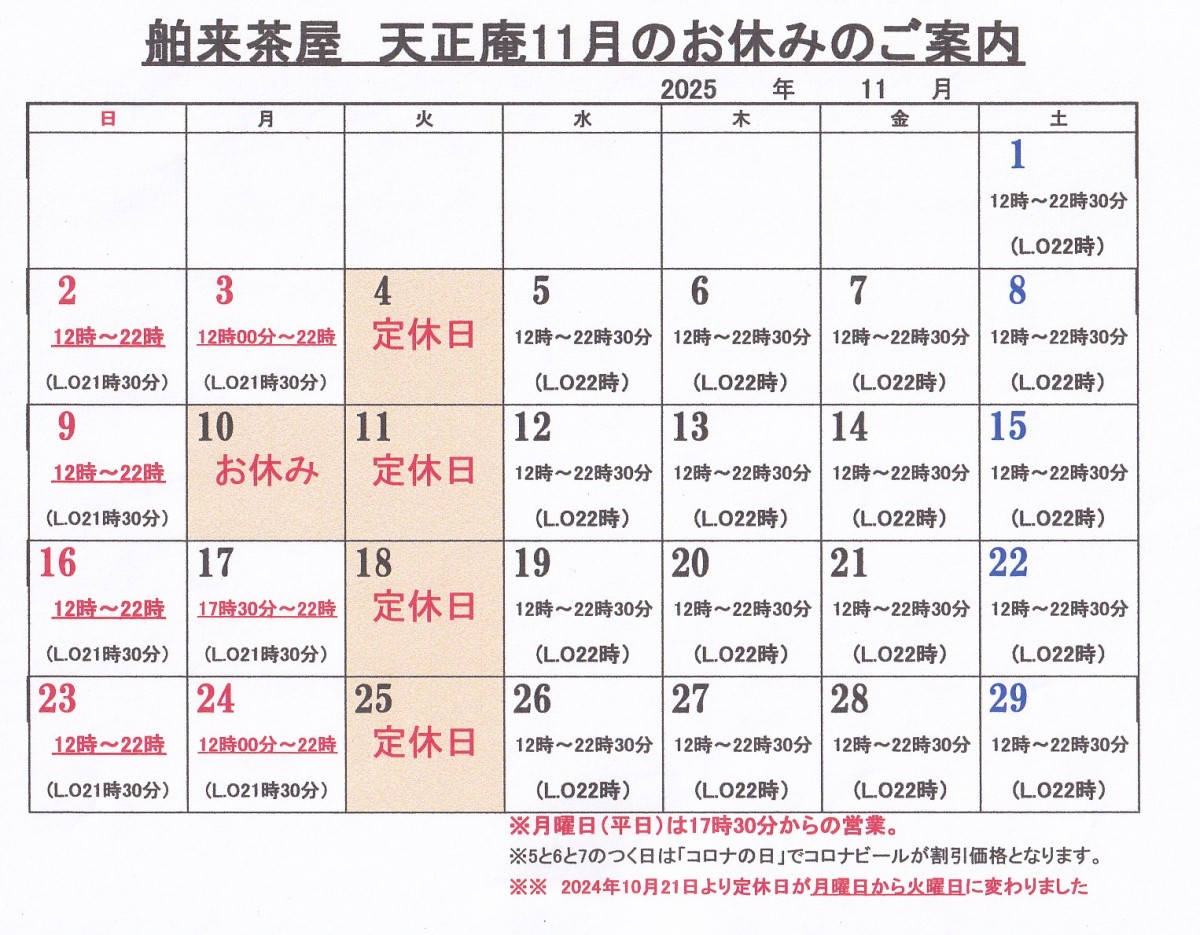 舶来茶屋　天正庵11月のお休みのご案内

2025　年　11　月

| 日 | 月 | 火 | 水 | 木 | 金 | 土 |
|---|---|---|---|---|---|---|
| | | | | | | 1 12時～22時30分 (L.O22時) |
| 2 12時～22時 (L.O21時30分) | 3 12時00分～22時 (L.O21時30分) | 4 定休日 | 5 12時～22時30分 (L.O22時) | 6 12時～22時30分 (L.O22時) | 7 12時～22時30分 (L.O22時) | 8 12時～22時30分 (L.O22時) |
| 9 12時～22時 (L.O21時30分) | 10 お休み | 11 定休日 | 12 12時～22時30分 (L.O22時) | 13 12時～22時30分 (L.O22時) | 14 12時～22時30分 (L.O22時) | 15 12時～22時30分 (L.O22時) |
| 16 12時～22時 (L.O21時30分) | 17 17時30分～22時 (L.O21時30分) | 18 定休日 | 19 12時～22時30分 (L.O22時) | 20 12時～22時30分 (L.O22時) | 21 12時～22時30分 (L.O22時) | 22 12時～22時30分 (L.O22時) |
| 23 12時～22時 (L.O21時30分) | 24 12時00分～22時 (L.O21時30分) | 25 定休日 | 26 12時～22時30分 (L.O22時) | 27 12時～22時30分 (L.O22時) | 28 12時～22時30分 (L.O22時) | 29 12時～22時30分 (L.O22時) |

※月曜日（平日）は17時30分からの営業。
※5と6と7のつく日は「コロナの日」でコロナビールが割引価格となります。
※※　2024年10月21日より定休日が月曜日から火曜日に変わりました